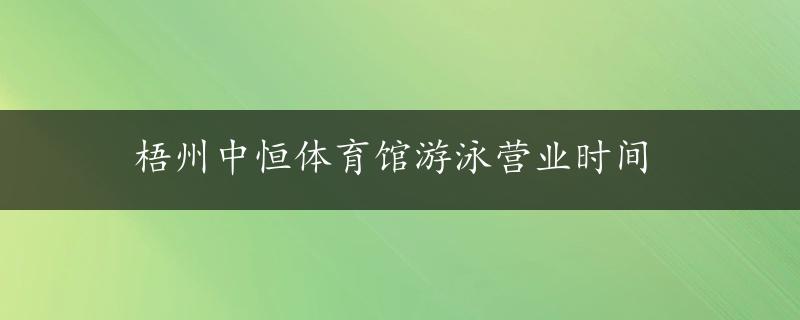 梧州中恒体育馆游泳营业时间